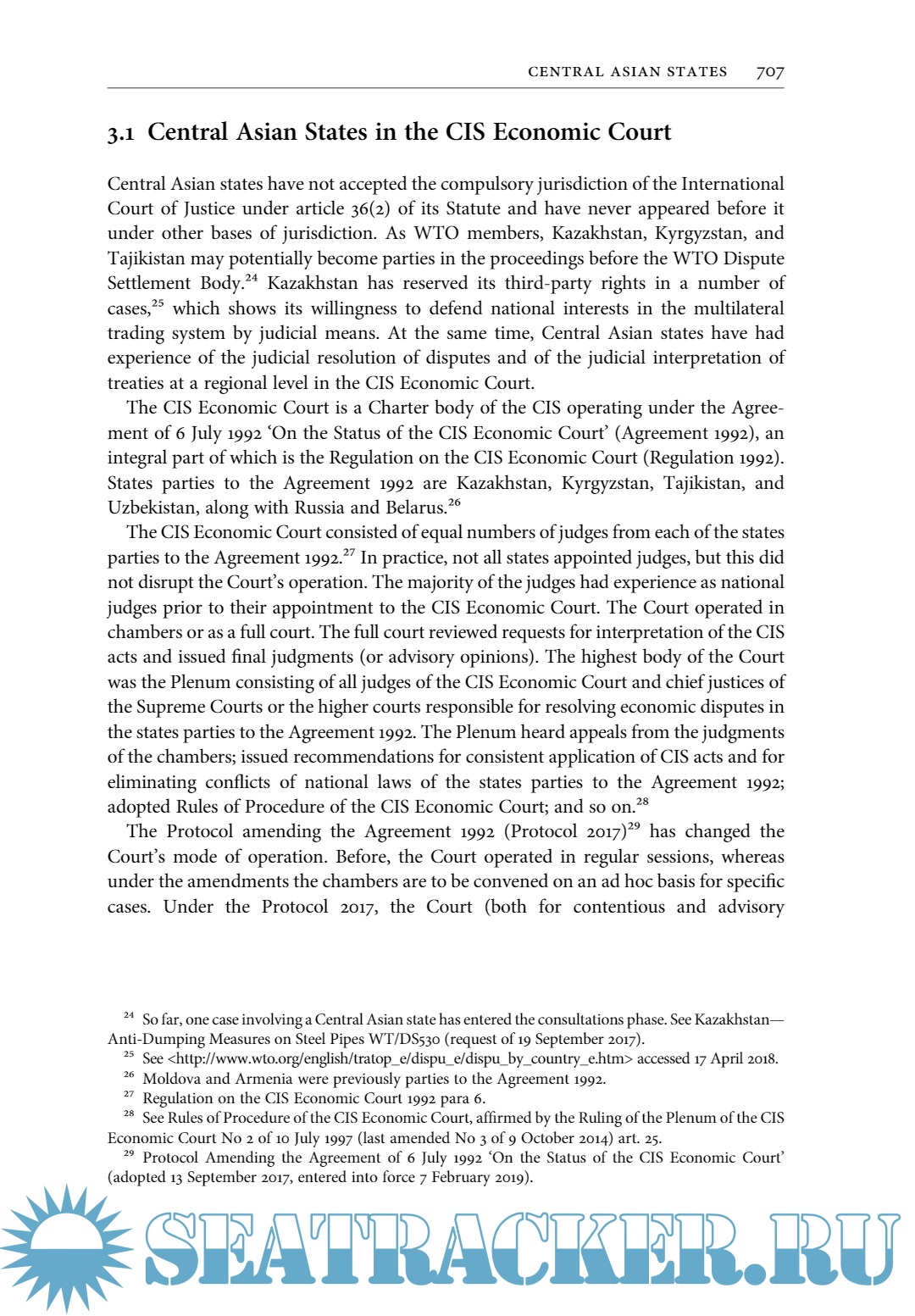 CENTRAL ASIAN STATES 707

3.1 Central Asian States in the CIS Economic Court

Central Asian states have not accepted the compulsory jurisdiction of the International Court of Justice under article 36(2) of its Statute and have never appeared before it under other bases of jurisdiction. As WTO members, Kazakhstan, Kyrgyzstan, and Tajikistan may potentially become parties in the proceedings before the WTO Dispute Settlement Body.$^{24}$ Kazakhstan has reserved its third-party rights in a number of cases,$^{25}$ which shows its willingness to defend national interests in the multilateral trading system by judicial means. At the same time, Central Asian states have had experience of the judicial resolution of disputes and of the judicial interpretation of treaties at a regional level in the CIS Economic Court.

The CIS Economic Court is a Charter body of the CIS operating under the Agreement of 6 July 1992 'On the Status of the CIS Economic Court' (Agreement 1992), an integral part of which is the Regulation on the CIS Economic Court (Regulation 1992). States parties to the Agreement 1992 are Kazakhstan, Kyrgyzstan, Tajikistan, and Uzbekistan, along with Russia and Belarus.$^{26}$

The CIS Economic Court consisted of equal numbers of judges from each of the states parties to the Agreement 1992.$^{27}$ In practice, not all states appointed judges, but this did not disrupt the Court's operation. The majority of the judges had experience as national judges prior to their appointment to the CIS Economic Court. The Court operated in chambers or as a full court. The full court reviewed requests for interpretation of the CIS acts and issued final judgments (or advisory opinions). The highest body of the Court was the Plenum consisting of all judges of the CIS Economic Court and chief justices of the Supreme Courts or the higher courts responsible for resolving economic disputes in the states parties to the Agreement 1992. The Plenum heard appeals from the judgments of the chambers; issued recommendations for consistent application of CIS acts and for eliminating conflicts of national laws of the states parties to the Agreement 1992; adopted Rules of Procedure of the CIS Economic Court; and so on.$^{28}$

The Protocol amending the Agreement 1992 (Protocol 2017)$^{29}$ has changed the Court's mode of operation. Before, the Court operated in regular sessions, whereas under the amendments the chambers are to be convened on an ad hoc basis for specific cases. Under the Protocol 2017, the Court (both for contentious and advisory

$^{24}$ So far, one case involving a Central Asian state has entered the consultations phase. See Kazakhstan—Anti-Dumping Measures on Steel Pipes WT/DS530 (request of 19 September 2017).
$^{25}$ See <http://www.wto.org/english/tratop_e/dispu_e/dispu_by_country_e.htm> accessed 17 April 2018.
$^{26}$ Moldova and Armenia were previously parties to the Agreement 1992.
$^{27}$ Regulation on the CIS Economic Court 1992 para 6.
$^{28}$ See Rules of Procedure of the CIS Economic Court, affirmed by the Ruling of the Plenum of the CIS Economic Court No 2 of 10 July 1997 (last amended No 3 of 9 October 2014) art. 25.
$^{29}$ Protocol Amending the Agreement of 6 July 1992 'On the Status of the CIS Economic Court' (adopted 13 September 2017, entered into force 7 February 2019).

SEATRACKER.RU